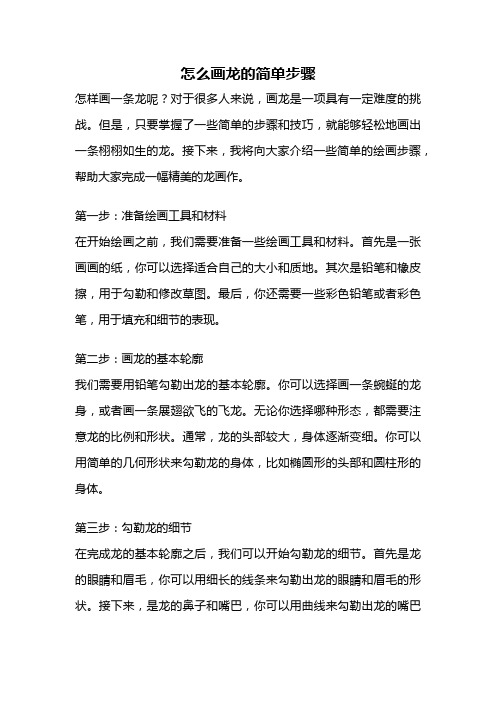 怎么画龙的简单步骤

怎样画一条龙呢？对于很多人来说，画龙是一项具有一定难度的挑战。但是，只要掌握了一些简单的步骤和技巧，就能够轻松地画出一条栩栩如生的龙。接下来，我将向大家介绍一些简单的绘画步骤，帮助大家完成一幅精美的龙画作。

第一步：准备绘画工具和材料

在开始绘画之前，我们需要准备一些绘画工具和材料。首先是一张画画的纸，你可以选择适合自己的大小和质地。其次是铅笔和橡皮擦，用于勾勒和修改草图。最后，你还需要一些彩色铅笔或者彩色笔，用于填充和细节的表现。

第二步：画龙的基本轮廓

我们需要用铅笔勾勒出龙的基本轮廓。你可以选择画一条蜿蜒的龙身，或者画一条展翅欲飞的飞龙。无论你选择哪种形态，都需要注意龙的比例和形状。通常，龙的头部较大，身体逐渐变细。你可以用简单的几何形状来勾勒龙的身体，比如椭圆形的头部和圆柱形的身体。

第三步：勾勒龙的细节

在完成龙的基本轮廓之后，我们可以开始勾勒龙的细节。首先是龙的眼睛和眉毛，你可以用细长的线条来勾勒出龙的眼睛和眉毛的形状。接下来，是龙的鼻子和嘴巴，你可以用曲线来勾勒出龙的嘴巴